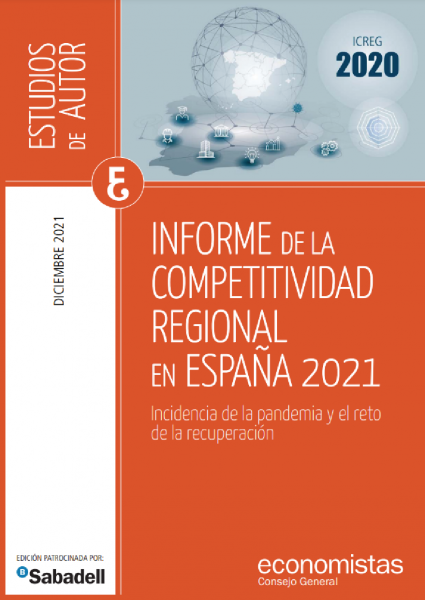 ESTUDIOS DE AUTOR

ICREG
2020

DICIEMBRE 2021

INFORME DE LA COMPETITIVIDAD REGIONAL EN ESPAÑA 2021

Incidencia de la pandemia y el reto de la recuperación

EDICIÓN PATROCINADA POR:
Sabadell

economistas
Consejo General